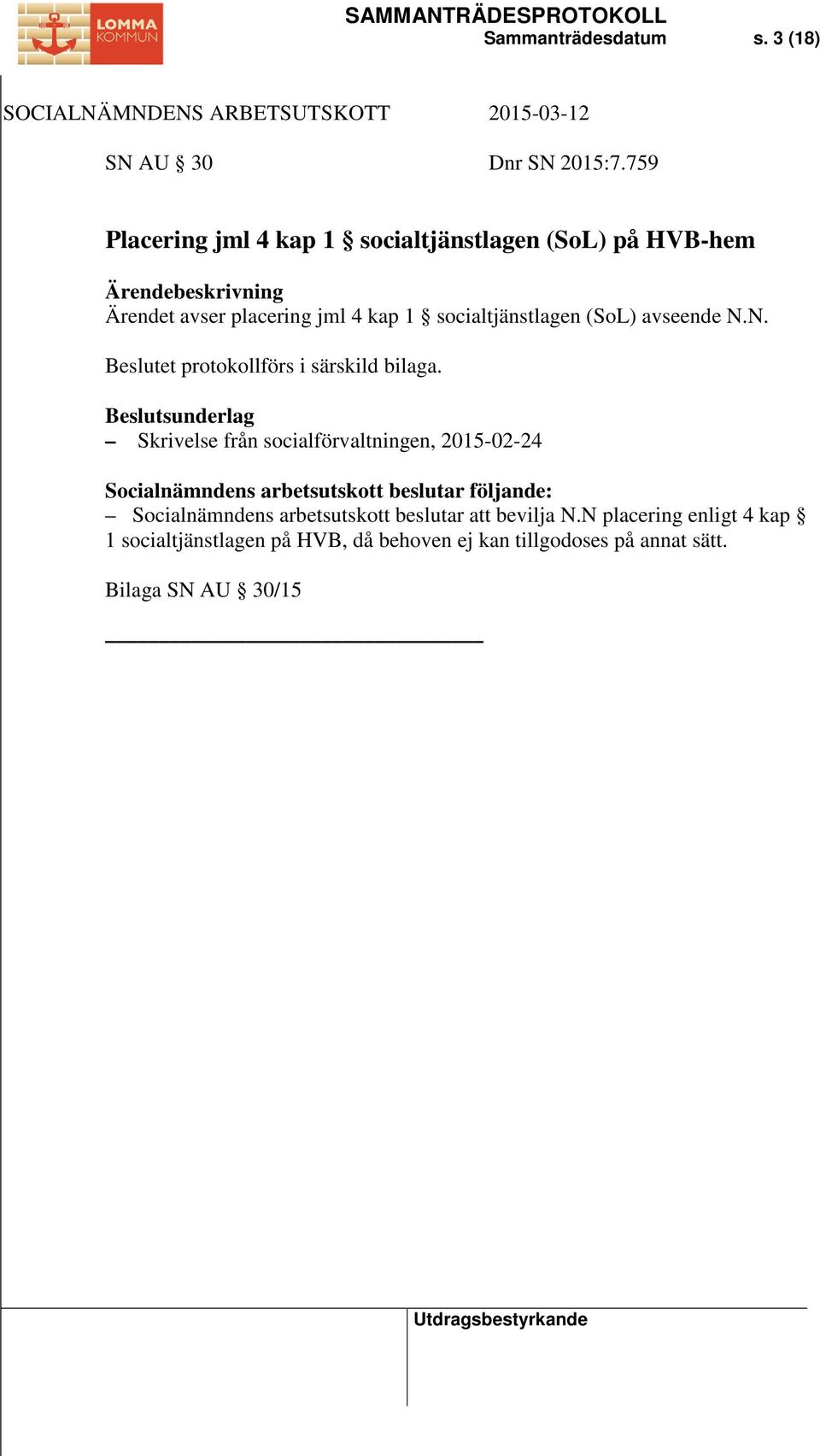 LOMMA KOMMUN

SAMMANTRÄDESPROTOKOLL
Sammanträdesdatum s. 3 (18)

SOCIALNÄMNDENS ARBETSUTSKOTT 2015-03-12

SN AU § 30 Dnr SN 2015:7.759

Placering jml 4 kap 1 § socialtjänstlagen (SoL) på HVB-hem

Ärendebeskrivning
Ärendet avser placering jml 4 kap 1 § socialtjänstlagen (SoL) avseende N.N.

Beslutet protokollförs i särskild bilaga.

Beslutsunderlag
– Skrivelse från socialförvaltningen, 2015-02-24

Socialnämndens arbetsutskott beslutar följande:
– Socialnämndens arbetsutskott beslutar att bevilja N.N placering enligt 4 kap § 1 socialtjänstlagen på HVB, då behoven ej kan tillgodoses på annat sätt.

Bilaga SN AU § 30/15

Utdragsbestyrkande